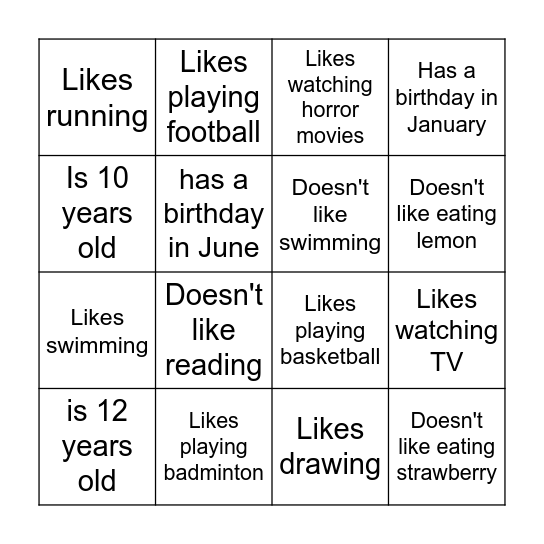 |  |  |  |  |
|---|---|---|---|
| Likes running | Likes playing football | Likes watching horror movies | Has a birthday in January |
| Is 10 years old | has a birthday in June | Doesn't like swimming | Doesn't like eating lemon |
| Likes swimming | Doesn't like reading | Likes playing basketball | Likes watching TV |
| is 12 years old | Likes playing badminton | Likes drawing | Doesn't like eating strawberry |